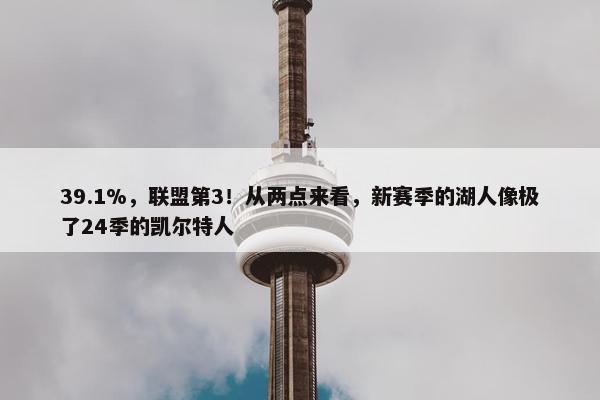 39.1%，联盟第3！从两点来看，新赛季的湖人像极了24季的凯尔特人